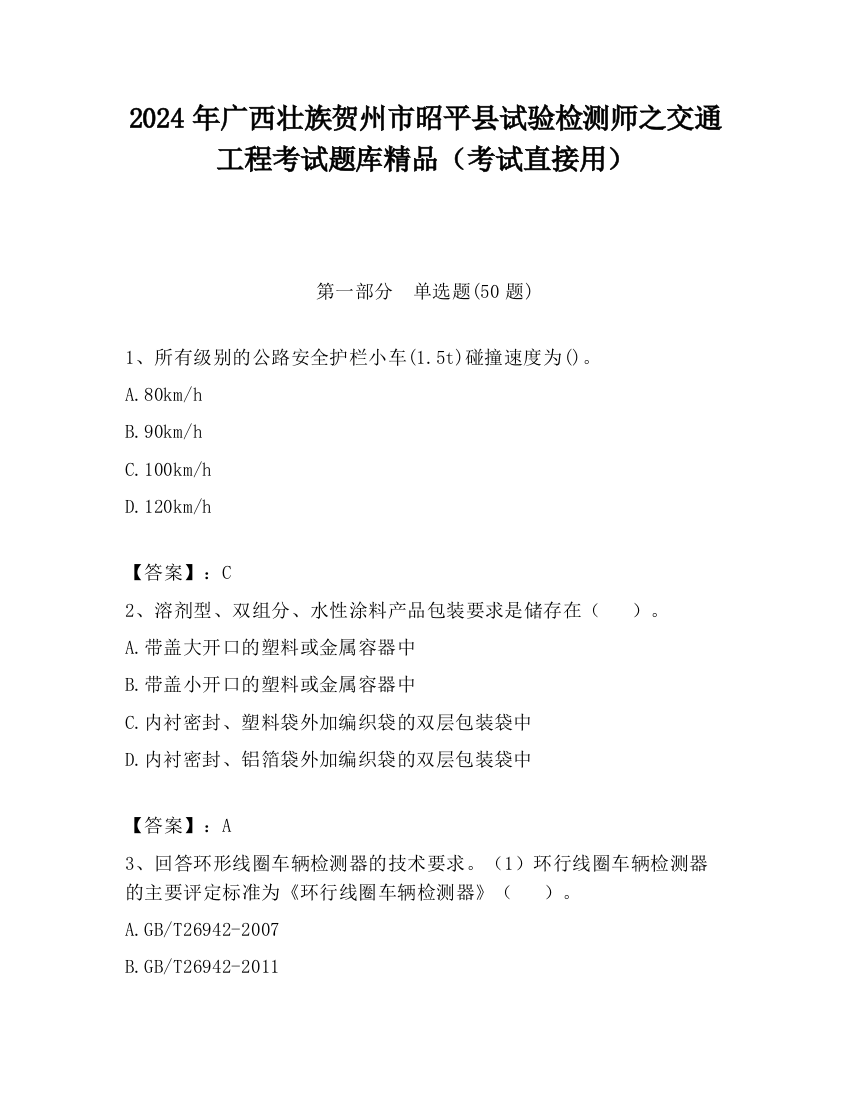 2024 年广西壮族贺州市昭平县试验检测师之交通工程考试题库精品（考试直接用）

第一部分　单选题(50 题)

1、所有级别的公路安全护栏小车(1.5t)碰撞速度为()。

A.80km/h

B.90km/h

C.100km/h

D.120km/h

【答案】：C

2、溶剂型、双组分、水性涂料产品包装要求是储存在（　　）。

A.带盖大开口的塑料或金属容器中

B.带盖小开口的塑料或金属容器中

C.内衬密封、塑料袋外加编织袋的双层包装袋中

D.内衬密封、铝箔袋外加编织袋的双层包装袋中

【答案】：A

3、回答环形线圈车辆检测器的技术要求。（1）环行线圈车辆检测器的主要评定标准为《环行线圈车辆检测器》（　　）。

A.GB/T26942-2007

B.GB/T26942-2011